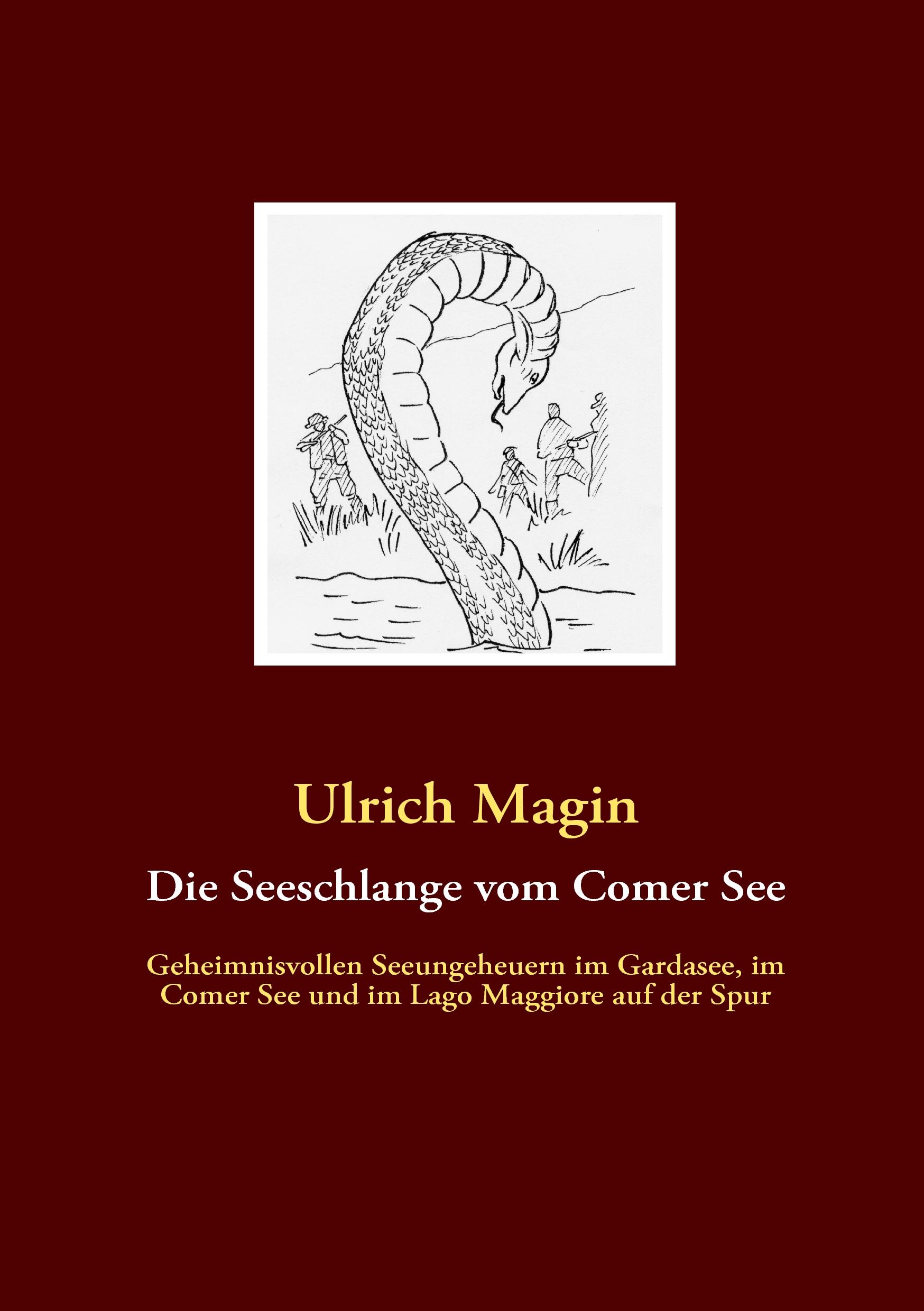 Ulrich Magin

Die Seeschlange vom Comer See

Geheimnisvollen Seeungeheuern im Gardasee, im Comer See und im Lago Maggiore auf der Spur